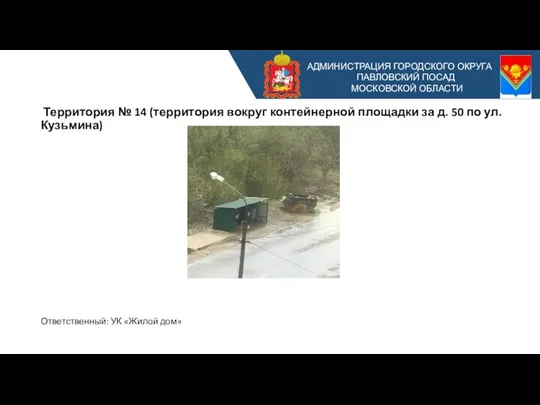 АДМИНИСТРАЦИЯ ГОРОДСКОГО ОКРУГА
ПАВЛОВСКИЙ ПОСАД
МОСКОВСКОЙ ОБЛАСТИ

Территория № 14 (территория вокруг контейнерной площадки за д. 50 по ул. Кузьмина)

Ответственный: УК «Жилой дом»